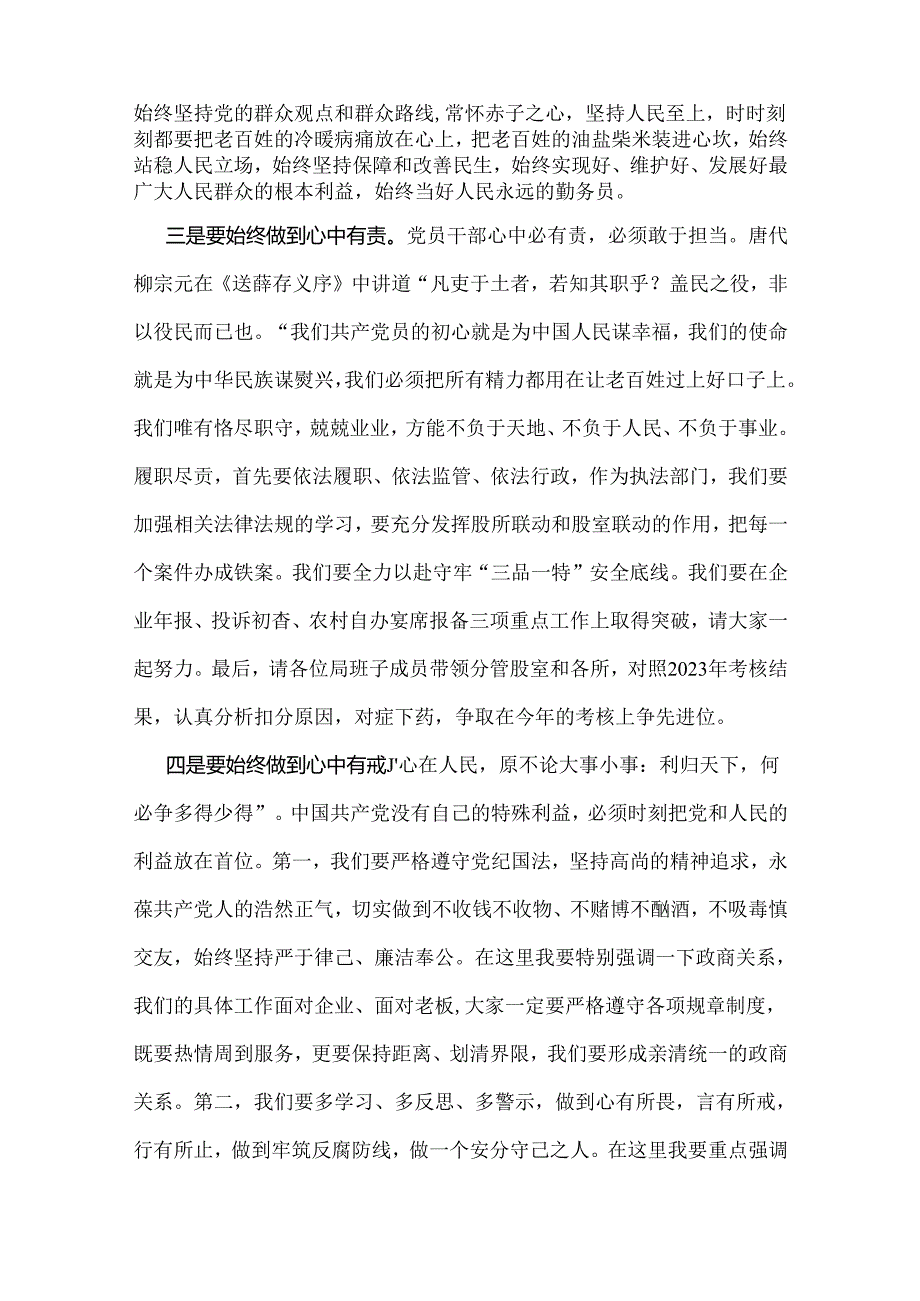 始终坚持党的群众观点和群众路线,常怀赤子之心，坚持人民至上，时时刻刻都要把老百姓的冷暖病痛放在心上，把老百姓的油盐柴米装进心坎，始终站稳人民立场，始终坚持保障和改善民生，始终实现好、维护好、发展好最广大人民群众的根本利益，始终当好人民永远的勤务员。

三是要始终做到心中有责。党员干部心中必有责，必须敢于担当。唐代柳宗元在《送薛存义序》中讲道“凡吏于土者，若知其职乎？盖民之役，非以役民而已也。“我们共产党员的初心就是为中国人民谋幸福，我们的使命就是为中华民族谋熨兴,我们必须把所有精力都用在让老百姓过上好口子上。我们唯有恪尽职守，兢兢业业，方能不负于天地、不负于人民、不负于事业。履职尽责，首先要依法履职、依法监管、依法行政，作为执法部门，我们要加强相关法律法规的学习，要充分发挥股所联动和股室联动的作用，把每一个案件办成铁案。我们要全力以赴守牢“三品一特”安全底线。我们要在企业年报、投诉初杳、农村自办宴席报备三项重点工作上取得突破，请大家一起努力。最后，请各位局班子成员带领分管股室和各所，对照2023年考核结果，认真分析扣分原因，对症下药，争取在今年的考核上争先进位。

四是要始终做到心中有戒J'心在人民，原不论大事小事：利归天下，何必争多得少得”。中国共产党没有自己的特殊利益，必须时刻把党和人民的利益放在首位。第一，我们要严格遵守党纪国法，坚持高尚的精神追求，永葆共产党人的浩然正气，切实做到不收钱不收物、不赌博不酗酒，不吸毒慎交友，始终坚持严于律己、廉洁奉公。在这里我要特别强调一下政商关系，我们的具体工作面对企业、面对老板,大家一定要严格遵守各项规章制度，既要热情周到服务，更要保持距离、划清界限，我们要形成亲清统一的政商关系。第二，我们要多学习、多反思、多警示，做到心有所畏，言有所戒，行有所止，做到牢筑反腐防线，做一个安分守己之人。在这里我要重点强调